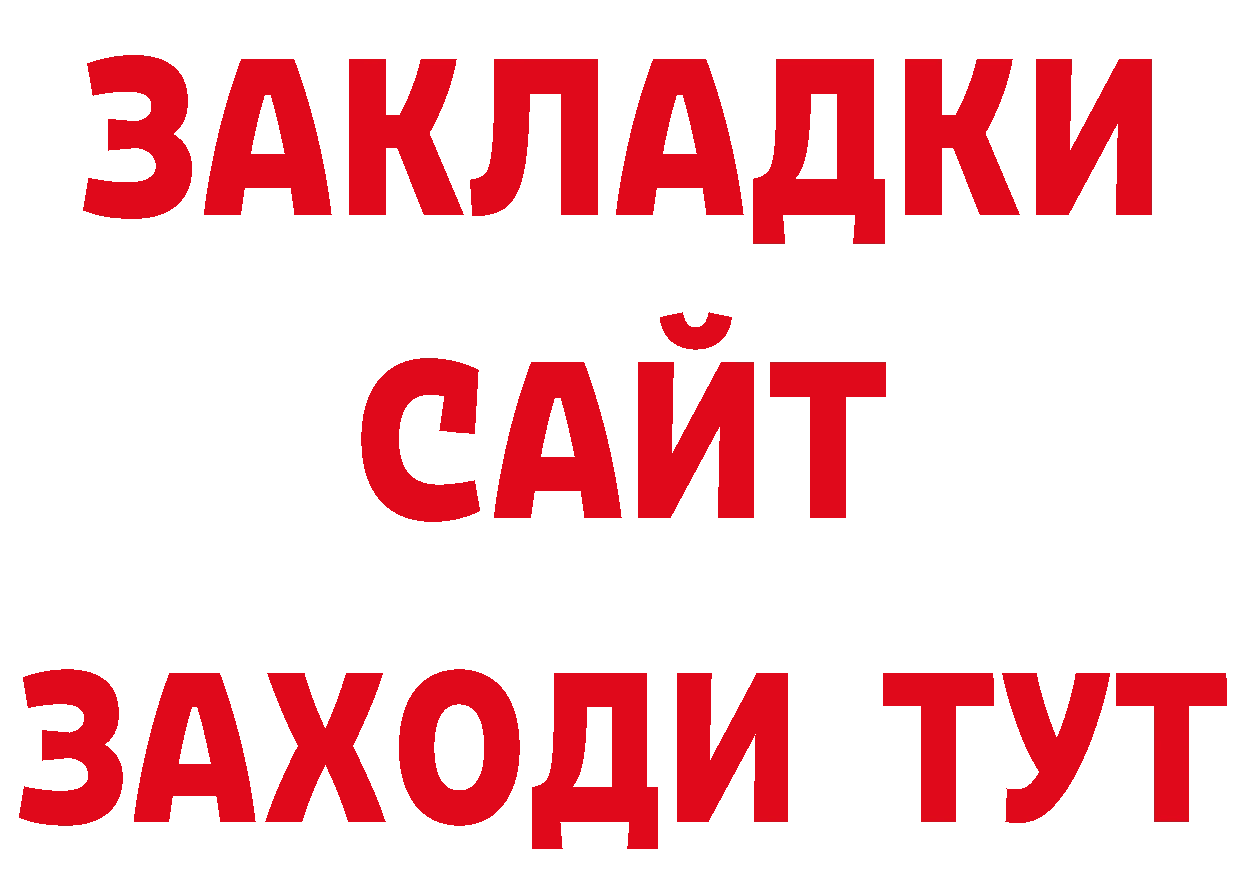 ЗАКЛАДКИ
САЙТ
ЗАХОДИ ТУТ